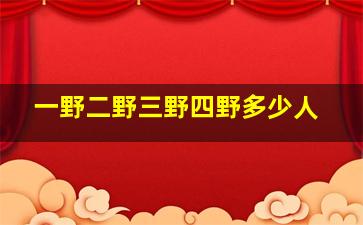 一野二野三野四野多少人